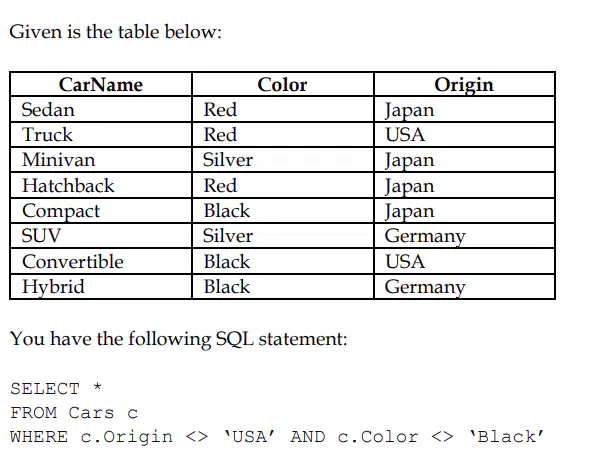 Given is the table below:

| CarName | Color | Origin |
|---|---|---|
| Sedan | Red | Japan |
| Truck | Red | USA |
| Minivan | Silver | Japan |
| Hatchback | Red | Japan |
| Compact | Black | Japan |
| SUV | Silver | Germany |
| Convertible | Black | USA |
| Hybrid | Black | Germany |

You have the following SQL statement:

SELECT *
FROM Cars c
WHERE c.Origin <> 'USA' AND c.Color <> 'Black'